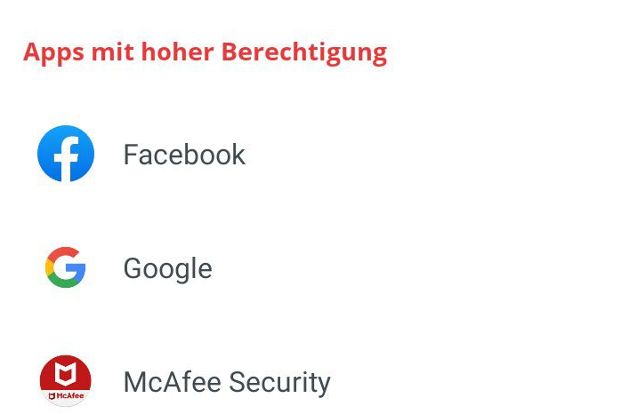 Apps mit hoher Berechtigung

Facebook

Google

McAfee

McAfee Security